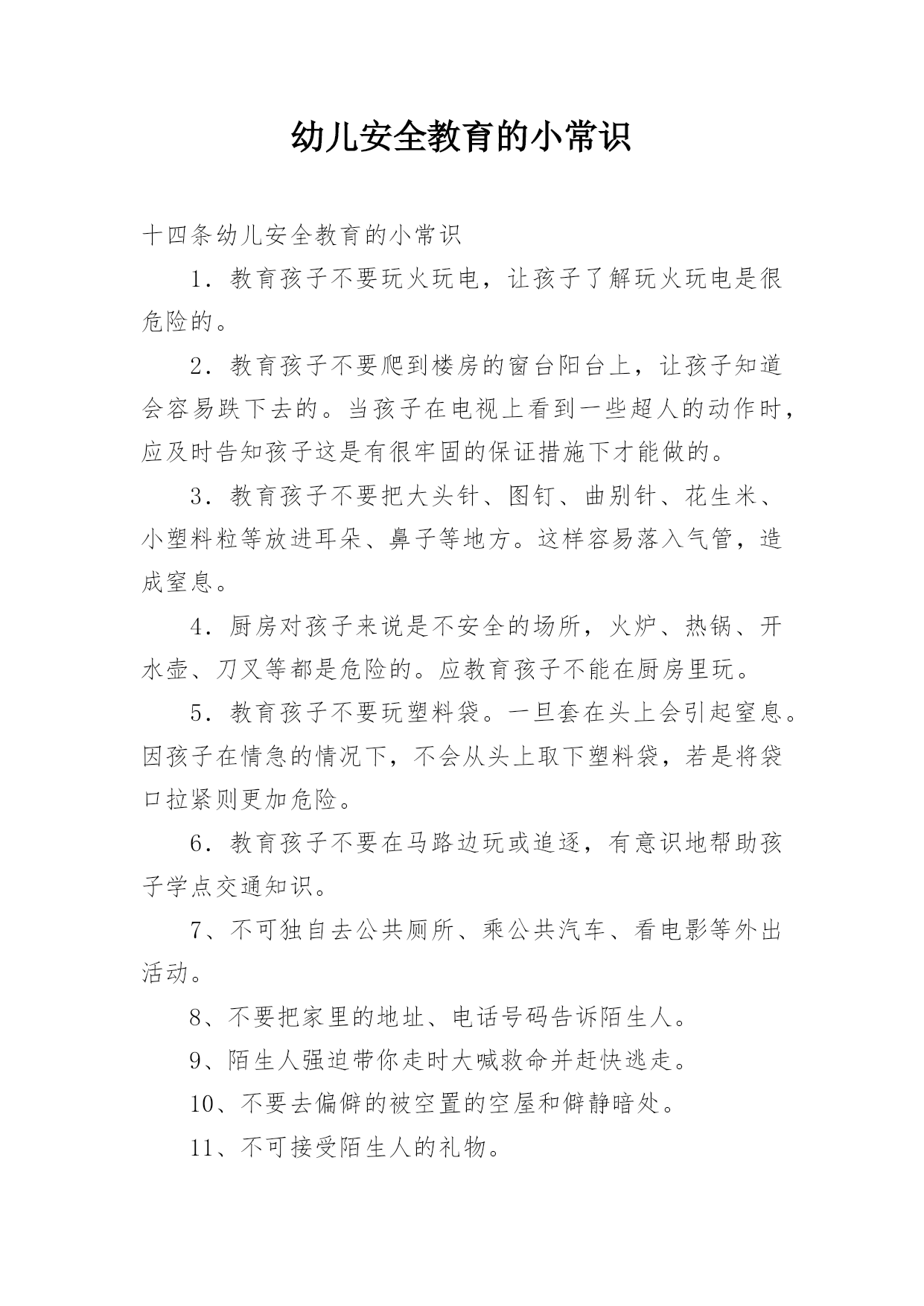 幼儿安全教育的小常识

十四条幼儿安全教育的小常识

1．教育孩子不要玩火玩电，让孩子了解玩火玩电是很危险的。

2．教育孩子不要爬到楼房的窗台阳台上，让孩子知道会容易跌下去的。当孩子在电视上看到一些超人的动作时，应及时告知孩子这是有很牢固的保证措施下才能做的。

3．教育孩子不要把大头针、图钉、曲别针、花生米、小塑料粒等放进耳朵、鼻子等地方。这样容易落入气管，造成窒息。

4．厨房对孩子来说是不安全的场所，火炉、热锅、开水壶、刀叉等都是危险的。应教育孩子不能在厨房里玩。

5．教育孩子不要玩塑料袋。一旦套在头上会引起窒息。因孩子在情急的情况下，不会从头上取下塑料袋，若是将袋口拉紧则更加危险。

6．教育孩子不要在马路边玩或追逐，有意识地帮助孩子学点交通知识。

7、不可独自去公共厕所、乘公共汽车、看电影等外出活动。

8、不要把家里的地址、电话号码告诉陌生人。

9、陌生人强迫带你走时大喊救命并赶快逃走。

10、不要去偏僻的被空置的空屋和僻静暗处。

11、不可接受陌生人的礼物。